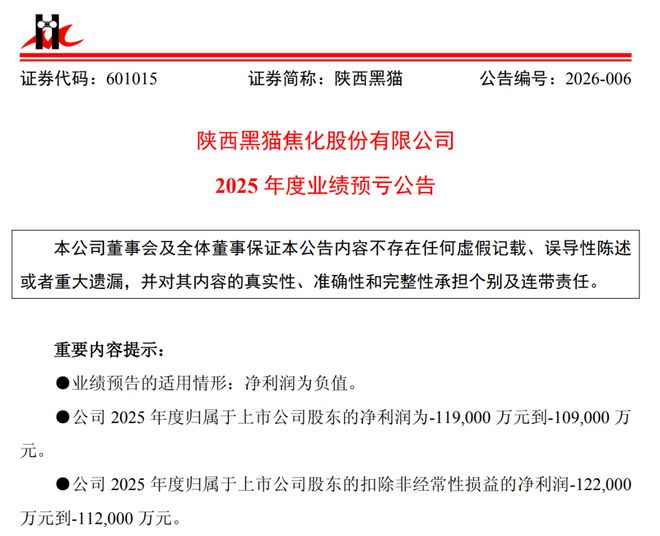 证券代码：601015　　　　证券简称：陕西黑猫　　　　公告编号：2026-006

陕西黑猫焦化股份有限公司

2025 年度业绩预亏公告

本公司董事会及全体董事保证本公告内容不存在任何虚假记载、误导性陈述或者重大遗漏，并对其内容的真实性、准确性和完整性承担个别及连带责任。

重要内容提示：

●业绩预告的适用情形：净利润为负值。

●公司 2025 年度归属于上市公司股东的净利润为-119,000 万元到-109,000 万元。

●公司 2025 年度归属于上市公司股东的扣除非经常性损益的净利润-122,000 万元到-112,000 万元。